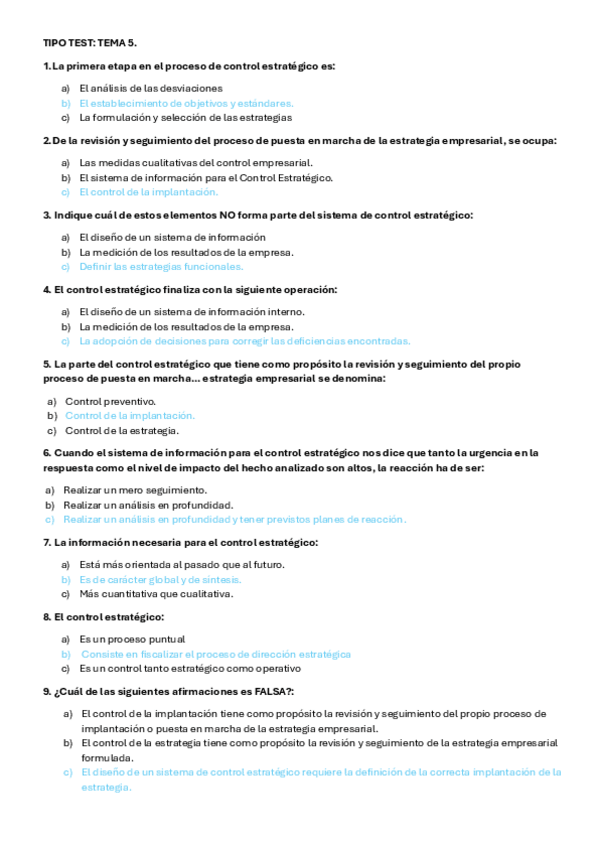 TIPO TEST: TEMA 5.

1. La primera etapa en el proceso de control estratégico es:

a) El análisis de las desviaciones
b) El establecimiento de objetivos y estándares.
c) La formulación y selección de las estrategias

2. De la revisión y seguimiento del proceso de puesta en marcha de la estrategia empresarial, se ocupa:

a) Las medidas cualitativas del control empresarial.
b) El sistema de información para el Control Estratégico.
c) El control de la implantación.

3. Indique cuál de estos elementos NO forma parte del sistema de control estratégico:

a) El diseño de un sistema de información
b) La medición de los resultados de la empresa.
c) Definir las estrategias funcionales.

4. El control estratégico finaliza con la siguiente operación:

a) El diseño de un sistema de información interno.
b) La medición de los resultados de la empresa.
c) La adopción de decisiones para corregir las deficiencias encontradas.

5. La parte del control estratégico que tiene como propósito la revisión y seguimiento del propio proceso de puesta en marcha... estrategia empresarial se denomina:

a) Control preventivo.
b) Control de la implantación.
c) Control de la estrategia.

6. Cuando el sistema de información para el control estratégico nos dice que tanto la urgencia en la respuesta como el nivel de impacto del hecho analizado son altos, la reacción ha de ser:

a) Realizar un mero seguimiento.
b) Realizar un análisis en profundidad.
c) Realizar un análisis en profundidad y tener previstos planes de reacción.

7. La información necesaria para el control estratégico:

a) Está más orientada al pasado que al futuro.
b) Es de carácter global y de síntesis.
c) Más cuantitativa que cualitativa.

8. El control estratégico:

a) Es un proceso puntual
b) Consiste en fiscalizar el proceso de dirección estratégica
c) Es un control tanto estratégico como operativo

9. ¿Cuál de las siguientes afirmaciones es FALSA?:

a) El control de la implantación tiene como propósito la revisión y seguimiento del propio proceso de implantación o puesta en marcha de la estrategia empresarial.
b) El control de la estrategia tiene como propósito la revisión y seguimiento de la estrategia empresarial formulada.
c) El diseño de un sistema de control estratégico requiere la definición de la correcta implantación de la estrategia.